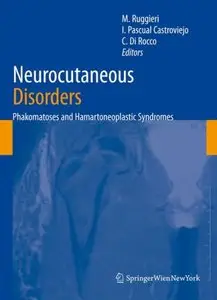 M. Ruggieri
I. Pascual Castroviejo
C. Di Rocco
Editors

Neurocutaneous
Disorders

Phakomatoses and Hamartoneoplastic Syndromes

SpringerWienNewYork